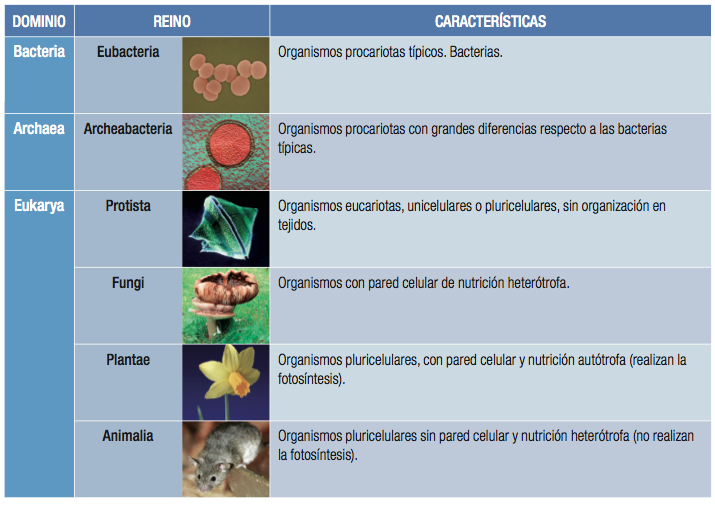 | DOMINIO | REINO | CARACTERÍSTICAS |
|---|---|---|
| Bacteria | Eubacteria | Organismos procariotas típicos. Bacterias. |
| Archaea | Archeabacteria | Organismos procariotas con grandes diferencias respecto a las bacterias típicas. |
| Eukarya | Protista | Organismos eucariotas, unicelulares o pluricelulares, sin organización en tejidos. |
| | Fungi | Organismos con pared celular de nutrición heterótrofa. |
| | Plantae | Organismos pluricelulares, con pared celular y nutrición autótrofa (realizan la fotosíntesis). |
| | Animalia | Organismos pluricelulares sin pared celular y nutrición heterótrofa (no realizan la fotosíntesis). |